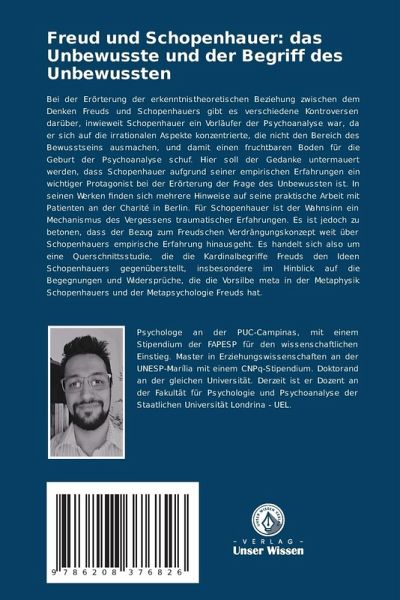 Freud und Schopenhauer: das Unbewusste und der Begriff des Unbewussten

Bei der Erörterung der erkenntnistheoretischen Beziehung zwischen dem Denken Freuds und Schopenhauers gibt es verschiedene Kontroversen darüber, inwieweit Schopenhauer ein Vorläufer der Psychoanalyse war, da er sich auf die irrationalen Aspekte konzentrierte, die nicht den Bereich des Bewusstseins ausmachen, und damit einen fruchtbaren Boden für die Geburt der Psychoanalyse schuf. Hier soll der Gedanke untermauert werden, dass Schopenhauer aufgrund seiner empirischen Erfahrungen ein wichtiger Protagonist bei der Erörterung der Frage des Unbewussten ist. In seinen Werken finden sich mehrere Hinweise auf seine praktische Arbeit mit Patienten an der Charité in Berlin. Für Schopenhauer ist der Wahnsinn ein Mechanismus des Vergessens traumatischer Erfahrungen. Es ist jedoch zu betonen, dass der Bezug zum Freudschen Verdrängungskonzept weit über Schopenhauers empirische Erfahrung hinausgeht. Es handelt sich also um eine Querschnittsstudie, die die Kardinalbegriffe Freuds den Ideen Schopenhauers gegenüberstellt, insbesondere im Hinblick auf die Begegnungen und Widersprüche, die die Vorsilbe meta in der Metaphysik Schopenhauers und der Metapsychologie Freuds hat.

Psychologe an der PUC-Campinas, mit einem Stipendium der FAPESP für den wissenschaftlichen Einstieg. Master in Erziehungswissenschaften an der UNESP-Marília mit einem CNPq-Stipendium. Doktorand an der gleichen Universität. Derzeit ist er Dozent an der Fakultät für Psychologie und Psychoanalyse der Staatlichen Universität Londrina - UEL.

9 786208 376826

UNSER WISSEN VERLAG
- VERLAG -
Unser Wissen